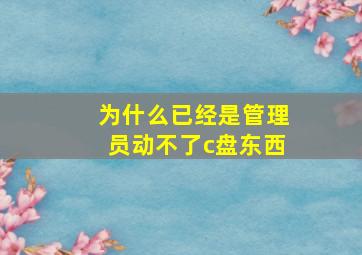 为什么已经是管理员动不了c盘东西